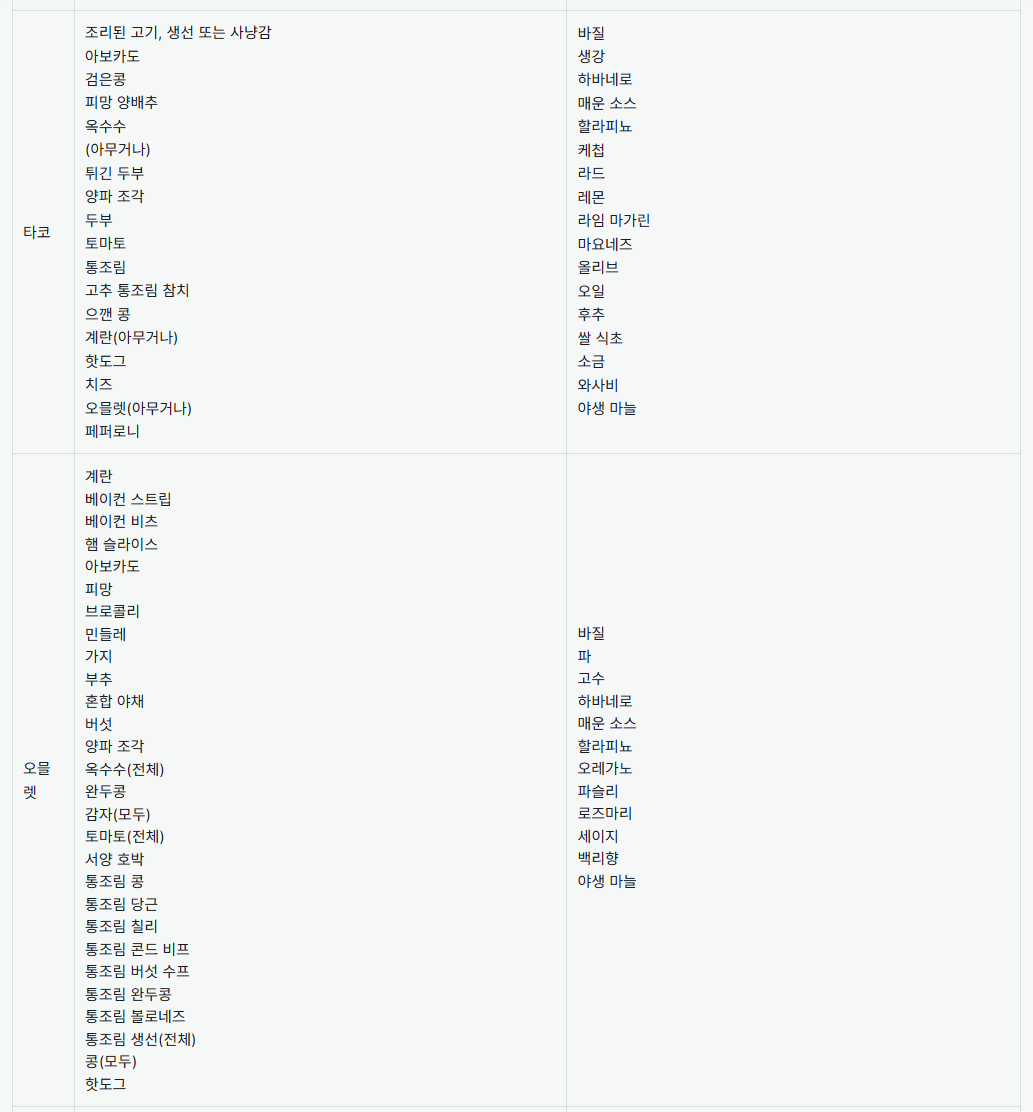 | | | |
|---|---|---|
| 타코 | 조리된 고기, 생선 또는 사냥감<br>아보카도<br>검은콩<br>피망 양배추<br>옥수수<br>(아무거나)<br>튀긴 두부<br>양파 조각<br>두부<br>토마토<br>통조림<br>고추 통조림 참치<br>으깬 콩<br>계란(아무거나)<br>핫도그<br>치즈<br>오믈렛(아무거나)<br>페퍼로니 | 바질<br>생강<br>하바네로<br>매운 소스<br>할라피뇨<br>케첩<br>라드<br>레몬<br>라임 마가린<br>마요네즈<br>올리브<br>오일<br>후추<br>쌀 식초<br>소금<br>와사비<br>야생 마늘 |
| 오믈렛 | 계란<br>베이컨 스트립<br>베이컨 비츠<br>햄 슬라이스<br>아보카도<br>피망<br>브로콜리<br>민들레<br>가지<br>부추<br>혼합 야채<br>버섯<br>양파 조각<br>옥수수(전체)<br>완두콩<br>감자(모두)<br>토마토(전체)<br>서양 호박<br>통조림 콩<br>통조림 당근<br>통조림 칠리<br>통조림 콘드 비프<br>통조림 버섯 수프<br>통조림 완두콩<br>통조림 볼로네즈<br>통조림 생선(전체)<br>콩(모두)<br>핫도그 | 바질<br>파<br>고수<br>하바네로<br>매운 소스<br>할라피뇨<br>오레가노<br>파슬리<br>로즈마리<br>세이지<br>백리향<br>야생 마늘 |